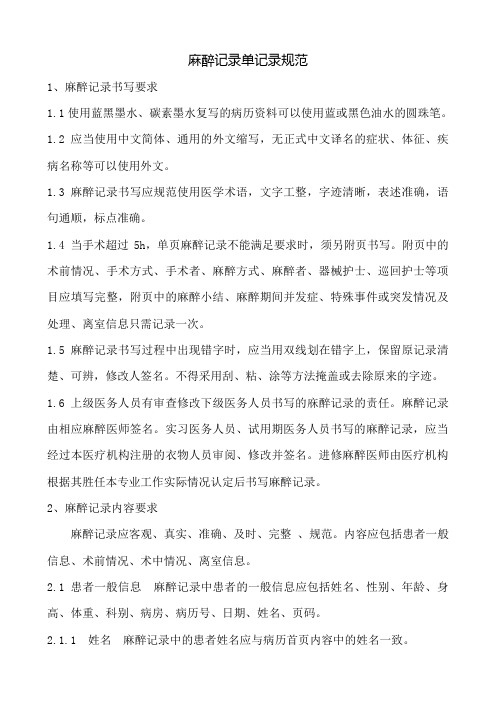 麻醉记录单记录规范

1、麻醉记录书写要求

1.1 使用蓝黑墨水、碳素墨水复写的病历资料可以使用蓝或黑色油水的圆珠笔。

1.2 应当使用中文简体、通用的外文缩写，无正式中文译名的症状、体征、疾病名称等可以使用外文。

1.3 麻醉记录书写应规范使用医学术语，文字工整，字迹清晰，表述准确，语句通顺，标点准确。

1.4 当手术超过 5h，单页麻醉记录不能满足要求时，须另附页书写。附页中的术前情况、手术方式、手术者、麻醉方式、麻醉者、器械护士、巡回护士等项目应填写完整，附页中的麻醉小结、麻醉期间并发症、特殊事件或突发情况及处理、离室信息只需记录一次。

1.5 麻醉记录书写过程中出现错字时，应当用双线划在错字上，保留原记录清楚、可辨，修改人签名。不得采用刮、粘、涂等方法掩盖或去除原来的字迹。

1.6 上级医务人员有审查修改下级医务人员书写的麻醉记录的责任。麻醉记录由相应麻醉医师签名。实习医务人员、试用期医务人员书写的麻醉记录，应当经过本医疗机构注册的衣物人员审阅、修改并签名。进修麻醉医师由医疗机构根据其胜任本专业工作实际情况认定后书写麻醉记录。

2、麻醉记录内容要求

麻醉记录应客观、真实、准确、及时、完整 、规范。内容应包括患者一般信息、术前情况、术中情况、离室信息。

2.1 患者一般信息　麻醉记录中患者的一般信息应包括姓名、性别、年龄、身高、体重、科别、病房、病历号、日期、姓名、页码。

2.1.1　姓名　麻醉记录中的患者姓名应与病历首页内容中的姓名一致。